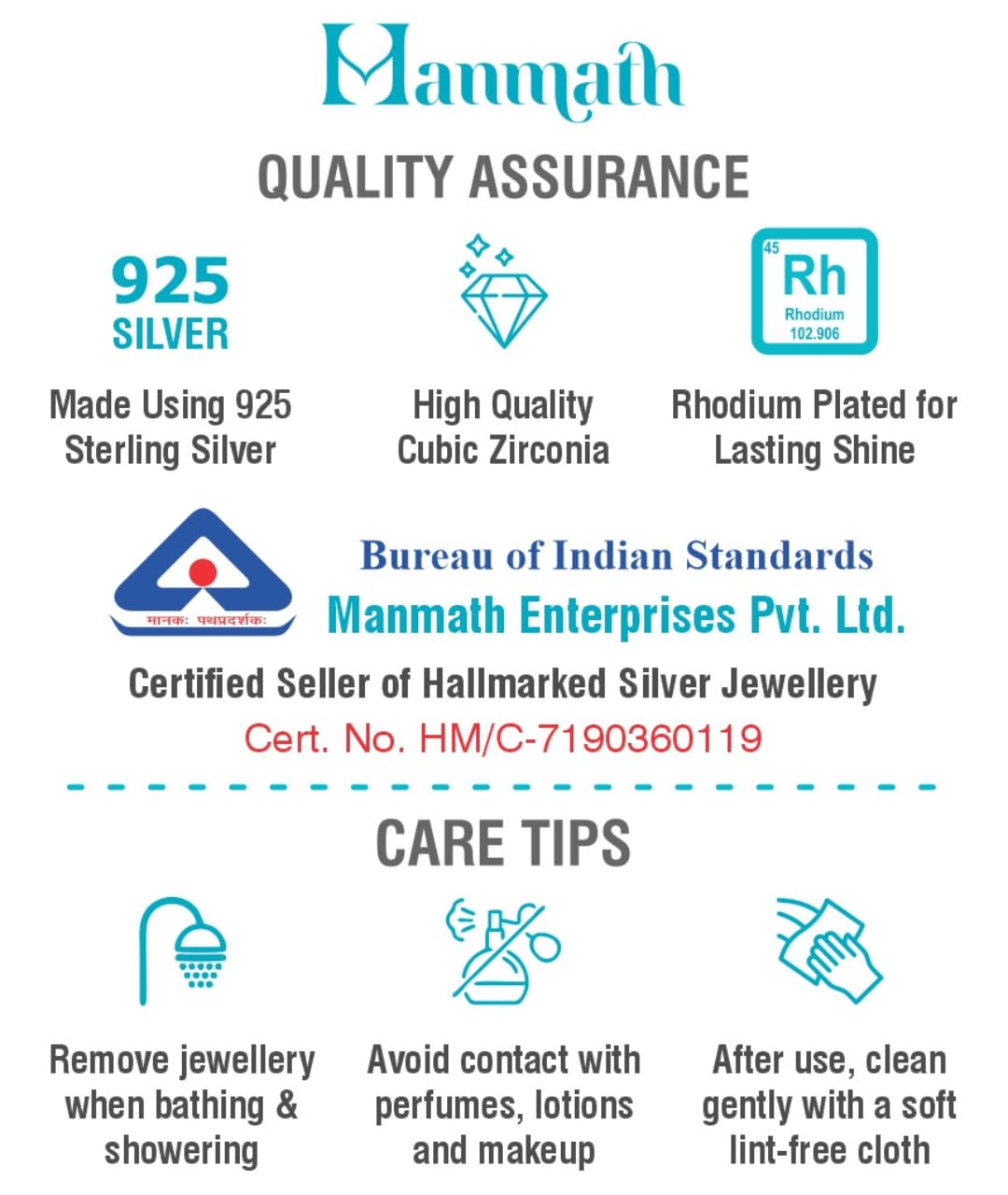 Manmath

QUALITY ASSURANCE

925
SILVER

Made Using 925 Sterling Silver

High Quality Cubic Zirconia

45
Rh
Rhodium
102.906

Rhodium Plated for Lasting Shine

मानकः पथप्रदर्शकः

Bureau of Indian Standards
Manmath Enterprises Pvt. Ltd.

Certified Seller of Hallmarked Silver Jewellery
Cert. No. HM/C-7190360119

CARE TIPS

Remove jewellery when bathing & showering

Avoid contact with perfumes, lotions and makeup

After use, clean gently with a soft lint-free cloth